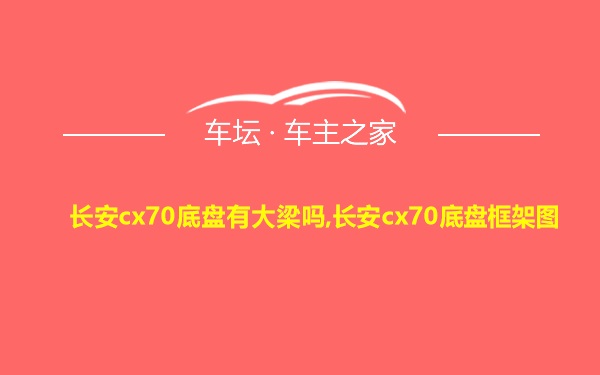 车坛 · 车主之家

长安cx70底盘有大梁吗,长安cx70底盘框架图